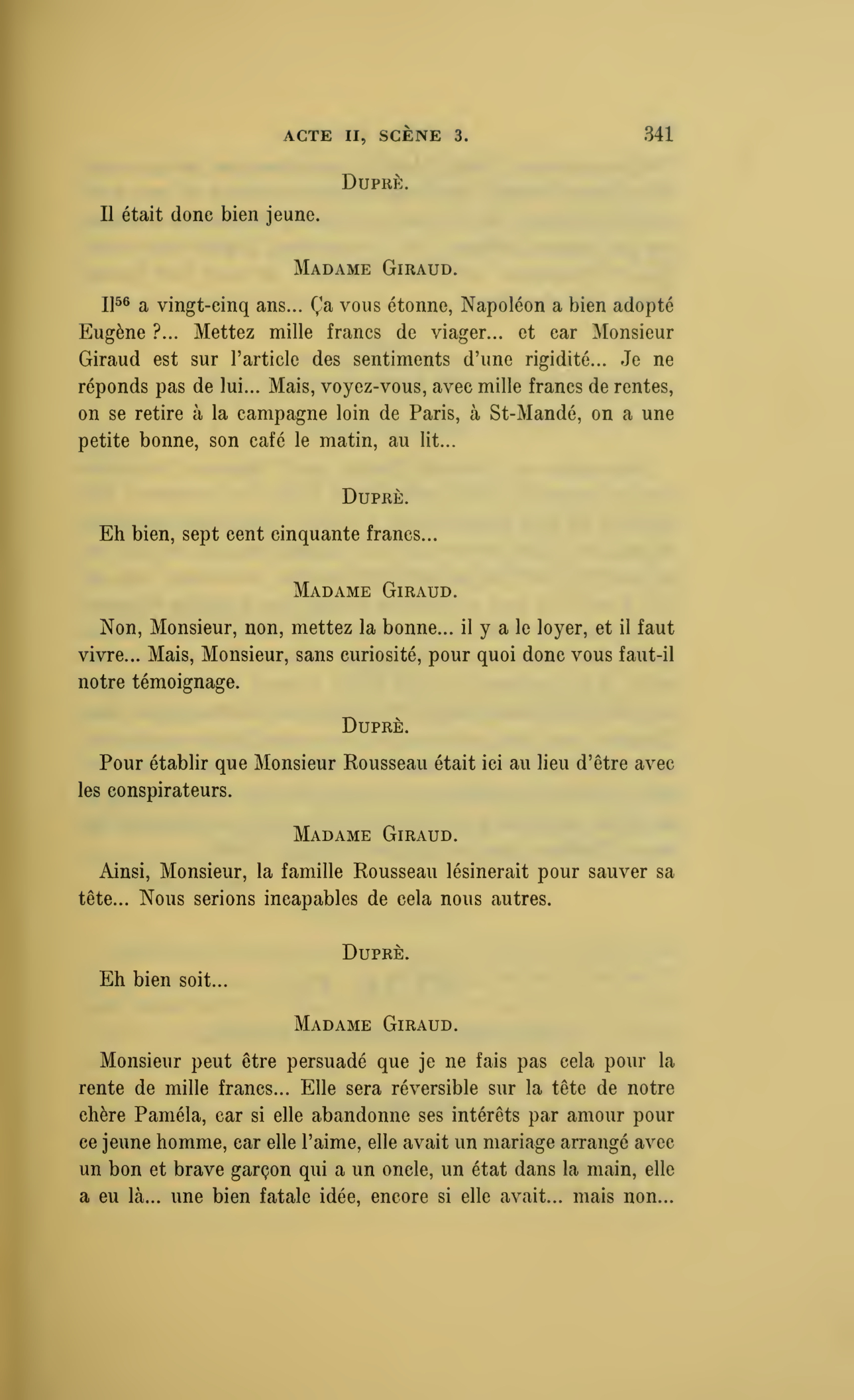 ACTE II, SCÈNE 3. 341

DUPRÈ.

Il était donc bien jeune.

MADAME GIRAUD.

Il$^{56}$ a vingt-cinq ans... Ça vous étonne, Napoléon a bien adopté Eugène ?... Mettez mille francs de viager... et car Monsieur Giraud est sur l'article des sentiments d'une rigidité... Je ne réponds pas de lui... Mais, voyez-vous, avec mille francs de rentes, on se retire à la campagne loin de Paris, à St-Mandé, on a une petite bonne, son café le matin, au lit...

DUPRÈ.

Eh bien, sept cent cinquante francs...

MADAME GIRAUD.

Non, Monsieur, non, mettez la bonne... il y a le loyer, et il faut vivre... Mais, Monsieur, sans curiosité, pour quoi donc vous faut-il notre témoignage.

DUPRÈ.

Pour établir que Monsieur Rousseau était ici au lieu d'être avec les conspirateurs.

MADAME GIRAUD.

Ainsi, Monsieur, la famille Rousseau lésinerait pour sauver sa tête... Nous serions incapables de cela nous autres.

DUPRÈ.

Eh bien soit...

MADAME GIRAUD.

Monsieur peut être persuadé que je ne fais pas cela pour la rente de mille francs... Elle sera réversible sur la tête de notre chère Paméla, car si elle abandonne ses intérêts par amour pour ce jeune homme, car elle l'aime, elle avait un mariage arrangé avec un bon et brave garçon qui a un oncle, un état dans la main, elle a eu là... une bien fatale idée, encore si elle avait... mais non...